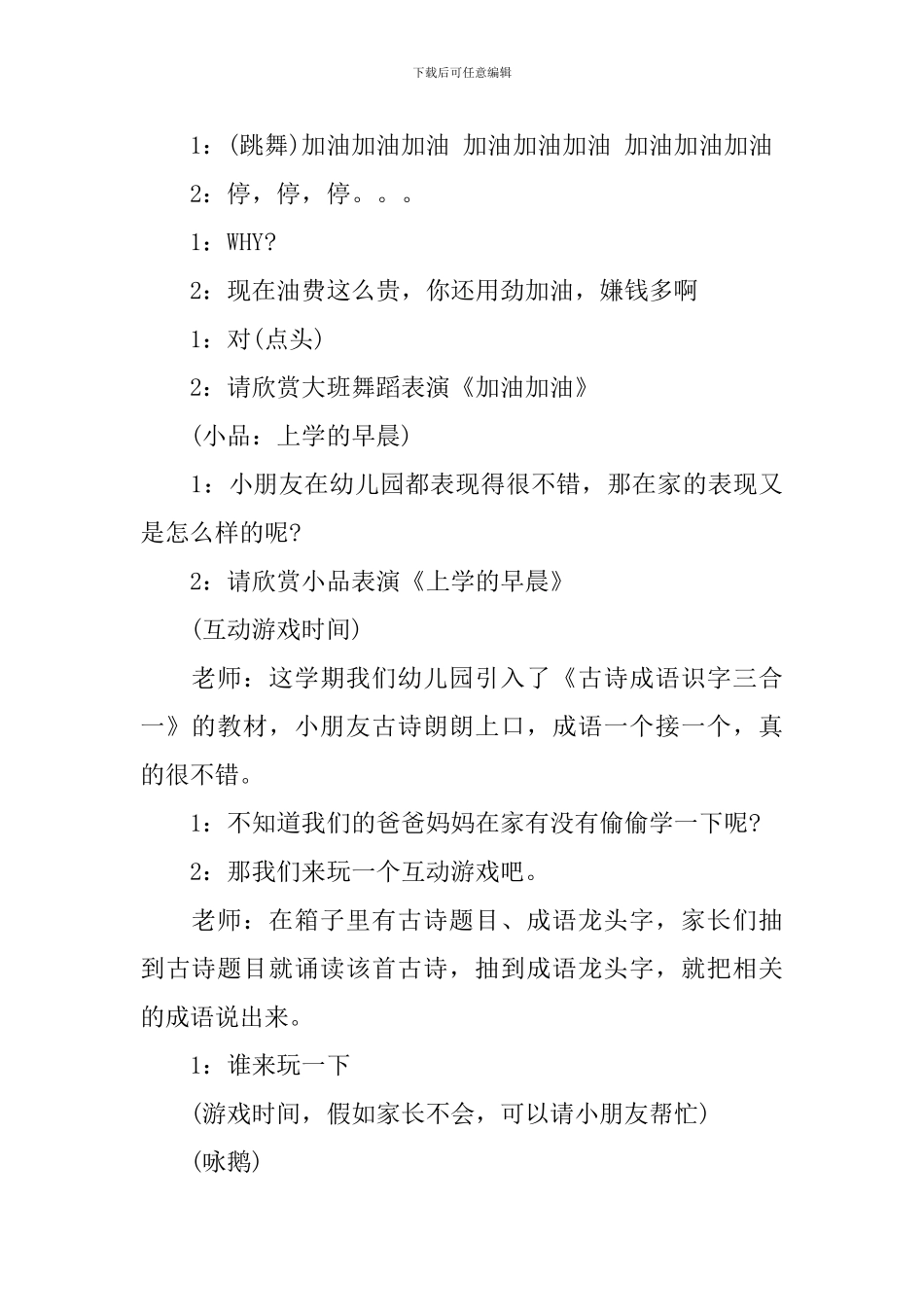 下载后可任意编辑

1：(跳舞)加油加油加油 加油加油加油 加油加油加油

2：停，停，停。。。

1：WHY?

2：现在油费这么贵，你还用劲加油，嫌钱多啊

1：对(点头)

2：请欣赏大班舞蹈表演《加油加油》

(小品：上学的早晨)

1：小朋友在幼儿园都表现得很不错，那在家的表现又是怎么样的呢?

2：请欣赏小品表演《上学的早晨》

(互动游戏时间)

老师：这学期我们幼儿园引入了《古诗成语识字三合一》的教材，小朋友古诗朗朗上口，成语一个接一个，真的很不错。

1：不知道我们的爸爸妈妈在家有没有偷偷学一下呢?

2：那我们来玩一个互动游戏吧。

老师：在箱子里有古诗题目、成语龙头字，家长们抽到古诗题目就诵读该首古诗，抽到成语龙头字，就把相关的成语说出来。

1：谁来玩一下

(游戏时间，假如家长不会，可以请小朋友帮忙)

(咏鹅)